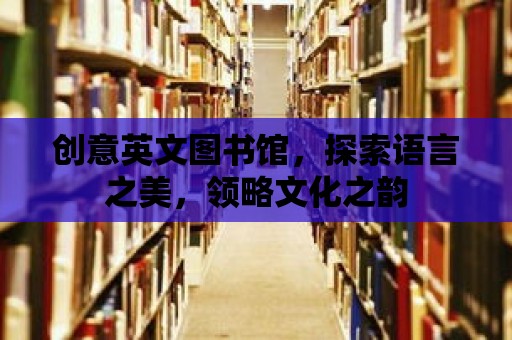 创意英文图书馆，探索语言之美，领略文化之韵